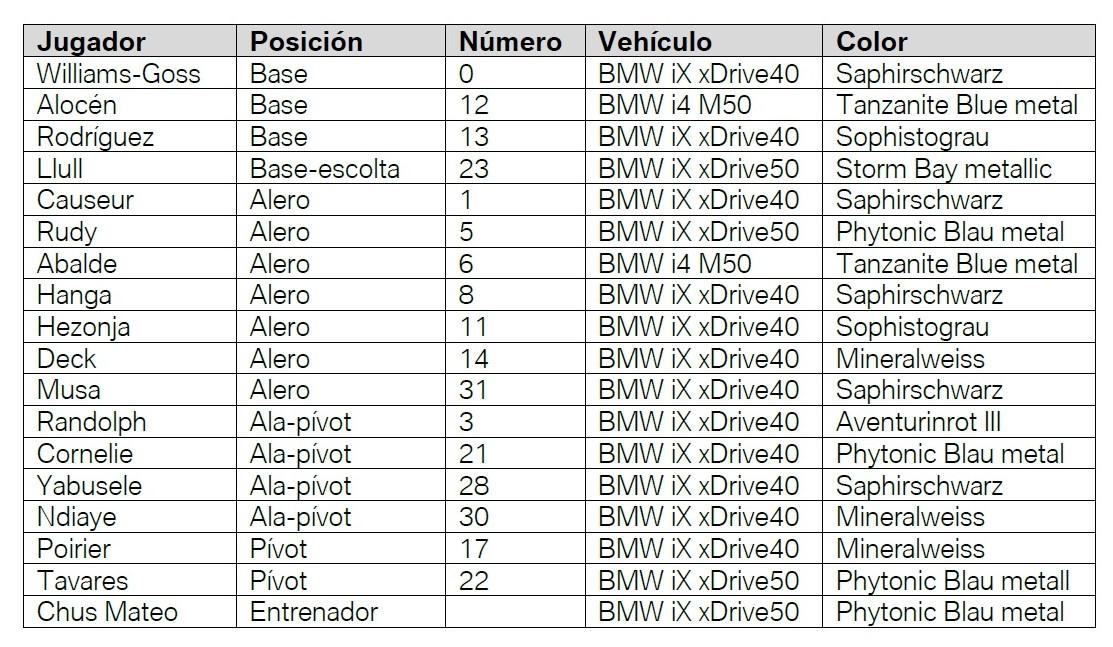 | Jugador | Posición | Número | Vehículo | Color |
|---|---|---|---|---|
| Williams-Goss | Base | 0 | BMW iX xDrive40 | Saphirschwarz |
| Alocén | Base | 12 | BMW i4 M50 | Tanzanite Blue metal |
| Rodríguez | Base | 13 | BMW iX xDrive40 | Sophistograu |
| Llull | Base-escolta | 23 | BMW iX xDrive50 | Storm Bay metallic |
| Causeur | Alero | 1 | BMW iX xDrive40 | Saphirschwarz |
| Rudy | Alero | 5 | BMW iX xDrive50 | Phytonic Blau metal |
| Abalde | Alero | 6 | BMW i4 M50 | Tanzanite Blue metal |
| Hanga | Alero | 8 | BMW iX xDrive40 | Saphirschwarz |
| Hezonja | Alero | 11 | BMW iX xDrive40 | Sophistograu |
| Deck | Alero | 14 | BMW iX xDrive40 | Mineralweiss |
| Musa | Alero | 31 | BMW iX xDrive40 | Saphirschwarz |
| Randolph | Ala-pívot | 3 | BMW iX xDrive40 | Aventurinrot III |
| Cornelie | Ala-pívot | 21 | BMW iX xDrive40 | Phytonic Blau metal |
| Yabusele | Ala-pívot | 28 | BMW iX xDrive40 | Saphirschwarz |
| Ndiaye | Ala-pívot | 30 | BMW iX xDrive40 | Mineralweiss |
| Poirier | Pívot | 17 | BMW iX xDrive40 | Mineralweiss |
| Tavares | Pívot | 22 | BMW iX xDrive50 | Phytonic Blau metall |
| Chus Mateo | Entrenador |  | BMW iX xDrive50 | Phytonic Blau metal |